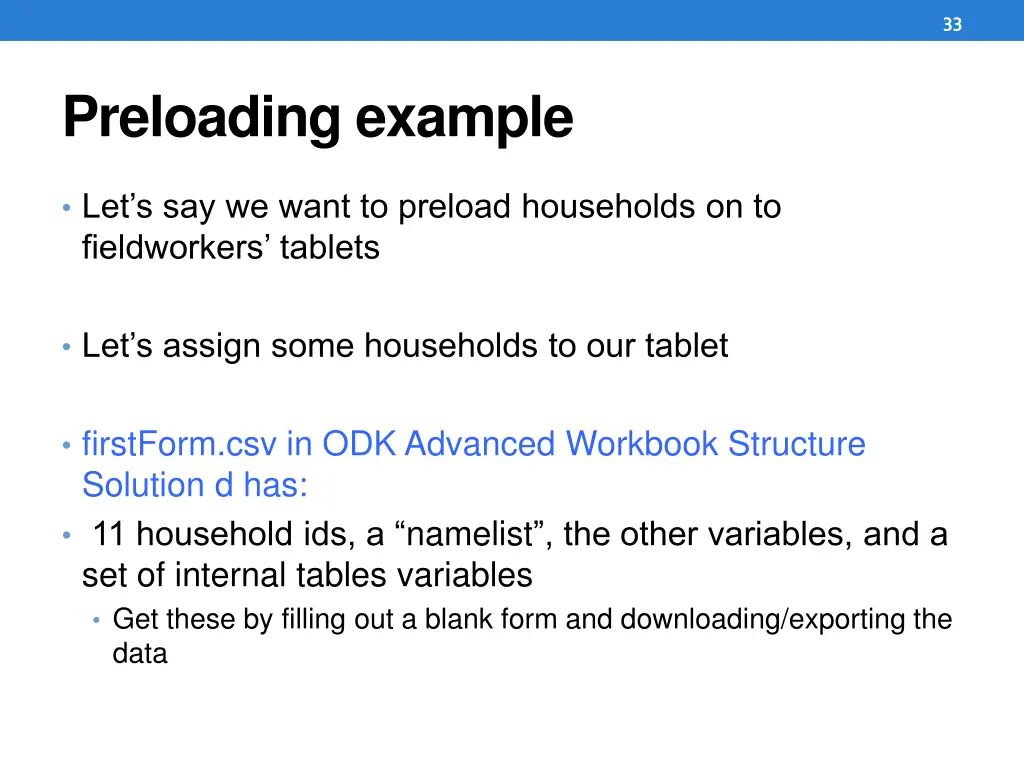 33

Preloading example

• Let’s say we want to preload households on to fieldworkers’ tablets

• Let’s assign some households to our tablet

• firstForm.csv in ODK Advanced Workbook Structure Solution d has:
• 11 household ids, a “namelist”, the other variables, and a set of internal tables variables
  • Get these by filling out a blank form and downloading/exporting the data